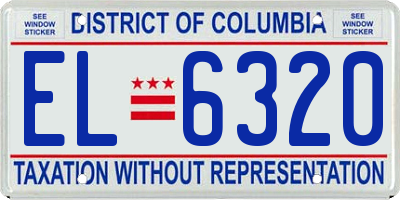 SEE WINDOW STICKER

DISTRICT OF COLUMBIA

SEE WINDOW STICKER

EL 6320

TAXATION WITHOUT REPRESENTATION